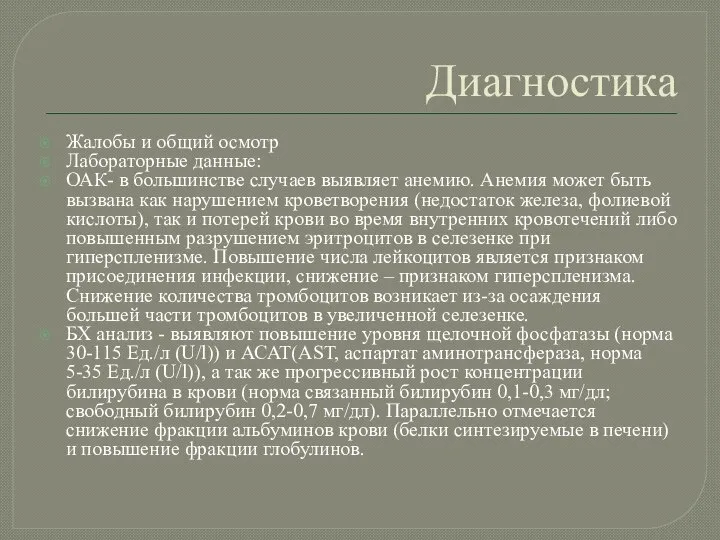 Диагностика

Жалобы и общий осмотр

Лабораторные данные:

ОАК- в большинстве случаев выявляет анемию. Анемия может быть вызвана как нарушением кроветворения (недостаток железа, фолиевой кислоты), так и потерей крови во время внутренних кровотечений либо повышенным разрушением эритроцитов в селезенке при гиперспленизме. Повышение числа лейкоцитов является признаком присоединения инфекции, снижение – признаком гиперспленизма. Снижение количества тромбоцитов возникает из-за осаждения большей части тромбоцитов в увеличенной селезенке.

БХ анализ - выявляют повышение уровня щелочной фосфатазы (норма 30-115 Ед./л (U/l)) и АСАТ(AST, аспартат аминотрансфераза, норма 5-35 Ед./л (U/l)), а так же прогрессивный рост концентрации билирубина в крови (норма связанный билирубин 0,1-0,3 мг/дл; свободный билирубин 0,2-0,7 мг/дл). Параллельно отмечается снижение фракции альбуминов крови (белки синтезируемые в печени) и повышение фракции глобулинов.